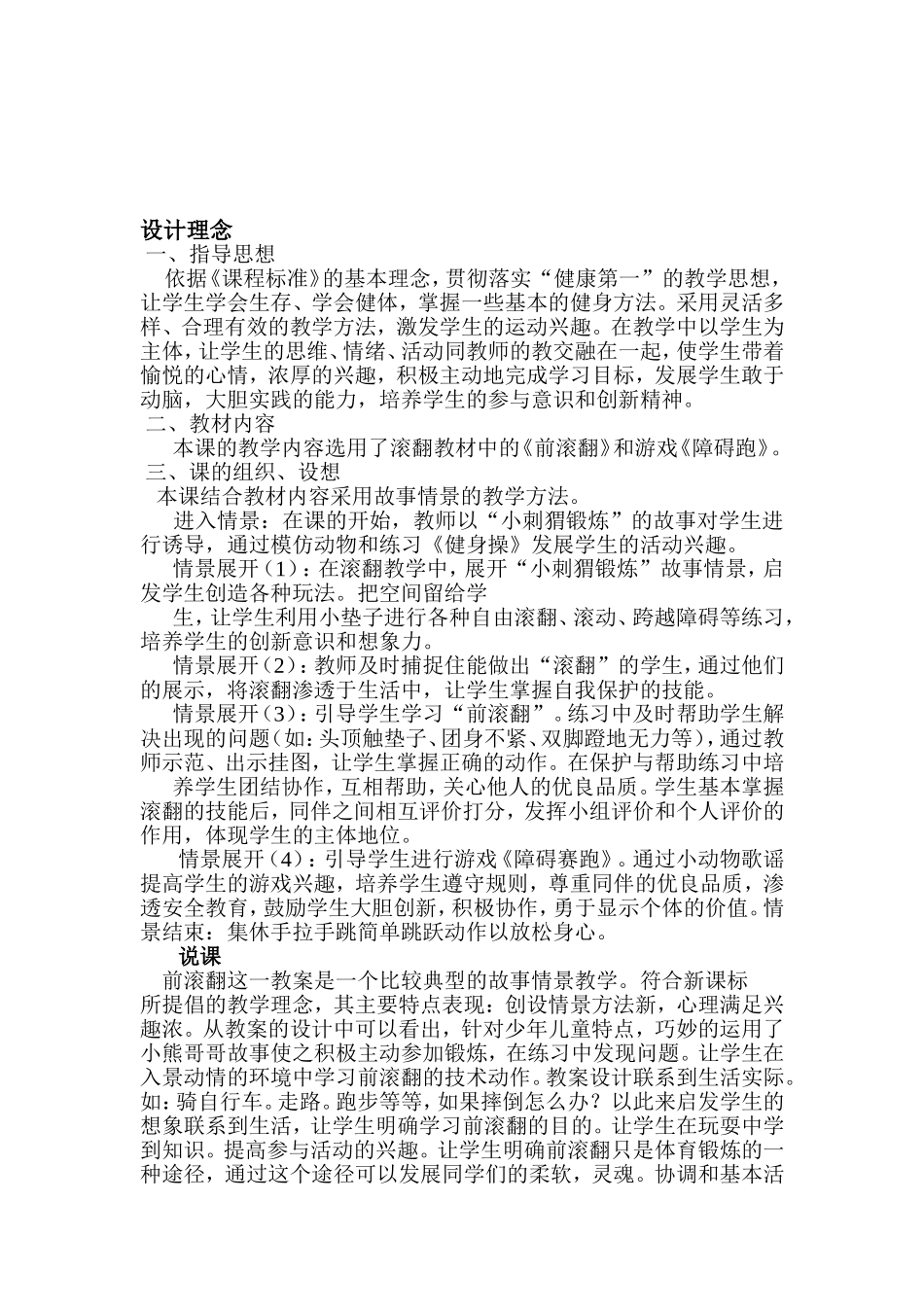 设计理念

一、指导思想

依据《课程标准》的基本理念，贯彻落实“健康第一”的教学思想，让学生学会生存、学会健体，掌握一些基本的健身方法。采用灵活多样、合理有效的教学方法，激发学生的运动兴趣。在教学中以学生为主体，让学生的思维、情绪、活动同教师的教交融在一起，使学生带着愉悦的心情，浓厚的兴趣，积极主动地完成学习目标，发展学生敢于动脑，大胆实践的能力，培养学生的参与意识和创新精神。

二、教材内容

本课的教学内容选用了滚翻教材中的《前滚翻》和游戏《障碍跑》。

三、课的组织、设想

本课结合教材内容采用故事情景的教学方法。

进入情景：在课的开始，教师以“小刺猬锻炼”的故事对学生进行诱导，通过模仿动物和练习《健身操》发展学生的活动兴趣。

情景展开（1）：在滚翻教学中，展开“小刺猬锻炼”故事情景，启发学生创造各种玩法。把空间留给学

生，让学生利用小垫子进行各种自由滚翻、滚动、跨越障碍等练习，培养学生的创新意识和想象力。

情景展开（2）：教师及时捕捉住能做出“滚翻”的学生，通过他们的展示，将滚翻渗透于生活中，让学生掌握自我保护的技能。

情景展开（3）：引导学生学习“前滚翻”。练习中及时帮助学生解决出现的问题（如：头顶触垫子、团身不紧、双脚蹬地无力等），通过教师示范、出示挂图，让学生掌握正确的动作。在保护与帮助练习中培

养学生团结协作，互相帮助，关心他人的优良品质。学生基本掌握滚翻的技能后，同伴之间相互评价打分，发挥小组评价和个人评价的作用，体现学生的主体地位。

情景展开（4）：引导学生进行游戏《障碍赛跑》。通过小动物歌谣提高学生的游戏兴趣，培养学生遵守规则，尊重同伴的优良品质，渗透安全教育，鼓励学生大胆创新，积极协作，勇于显示个体的价值。情景结束：集休手拉手跳简单跳跃动作以放松身心。

说课

前滚翻这一教案是一个比较典型的故事情景教学。符合新课标所提倡的教学理念，其主要特点表现：创设情景方法新，心理满足兴趣浓。从教案的设计中可以看出，针对少年儿童特点，巧妙的运用了小熊哥哥故事使之积极主动参加锻炼，在练习中发现问题。让学生在入景动情的环境中学习前滚翻的技术动作。教案设计联系到生活实际。如：骑自行车。走路。跑步等等，如果摔倒怎么办？以此来启发学生的想象联系到生活，让学生明确学习前滚翻的目的。让学生在玩耍中学到知识。提高参与活动的兴趣。让学生明确前滚翻只是体育锻炼的一种途径，通过这个途径可以发展同学们的柔软，灵魂。协调和基本活